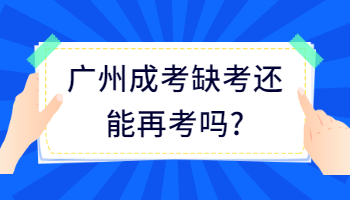 广州成考缺考还能再考吗?